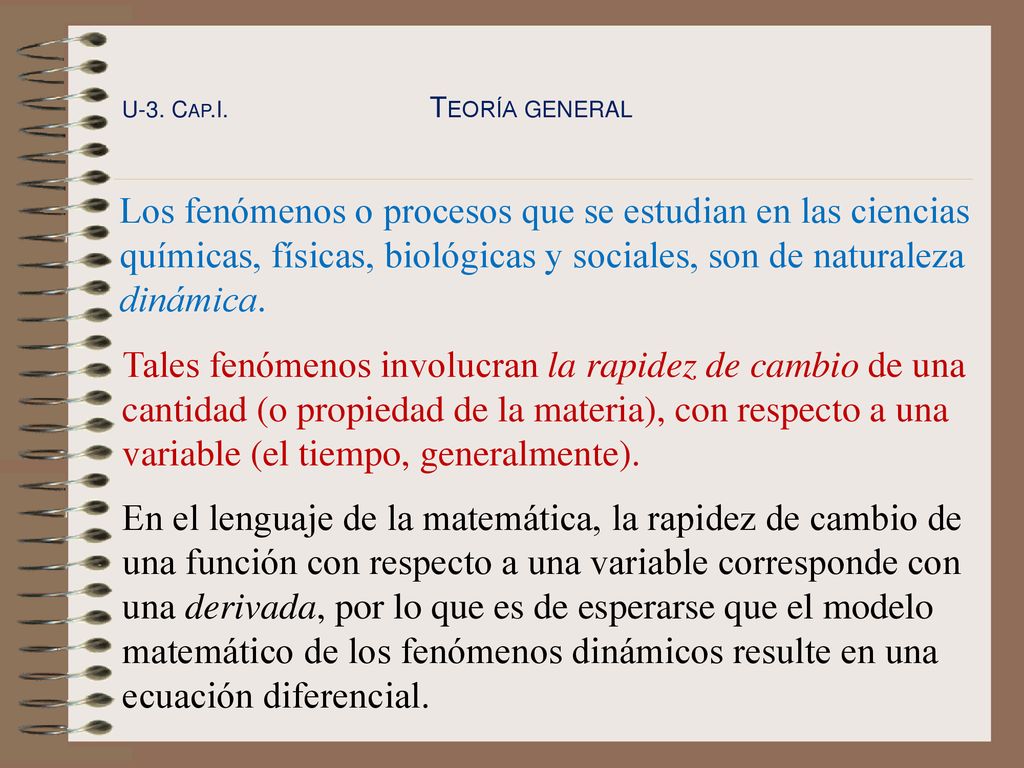 U-3. CAP.I. TEORÍA GENERAL

Los fenómenos o procesos que se estudian en las ciencias químicas, físicas, biológicas y sociales, son de naturaleza dinámica.

Tales fenómenos involucran la rapidez de cambio de una cantidad (o propiedad de la materia), con respecto a una variable (el tiempo, generalmente).

En el lenguaje de la matemática, la rapidez de cambio de una función con respecto a una variable corresponde con una derivada, por lo que es de esperarse que el modelo matemático de los fenómenos dinámicos resulte en una ecuación diferencial.